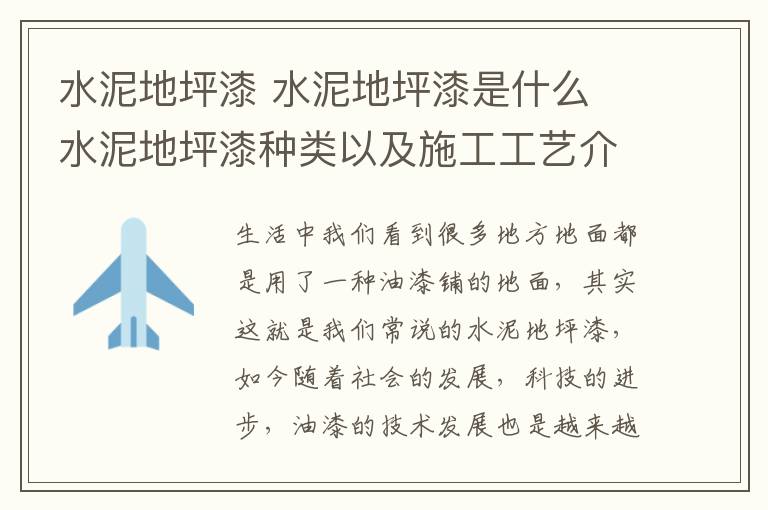 水泥地坪漆 水泥地坪漆是什么 水泥地坪漆种类以及施工工艺介

生活中我们看到很多地方地面都是用了一种油漆铺的地面，其实这就是我们常说的水泥地坪漆，如今随着社会的发展，科技的进步，油漆的技术发展也是越来越